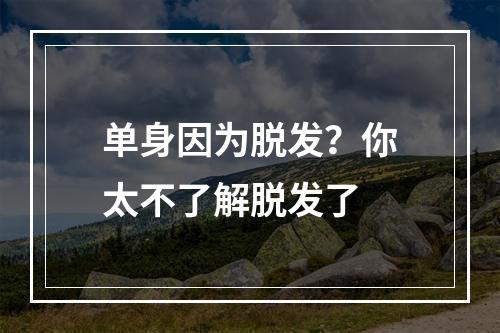 单身因为脱发？你太不了解脱发了